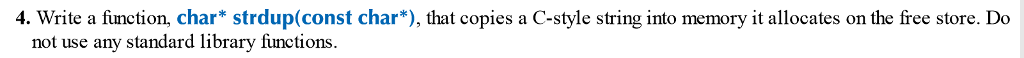 4. Write a function, char* strdup(const char*), that copies a C-style string into memory it allocates on the free store. Do not use any standard library functions.